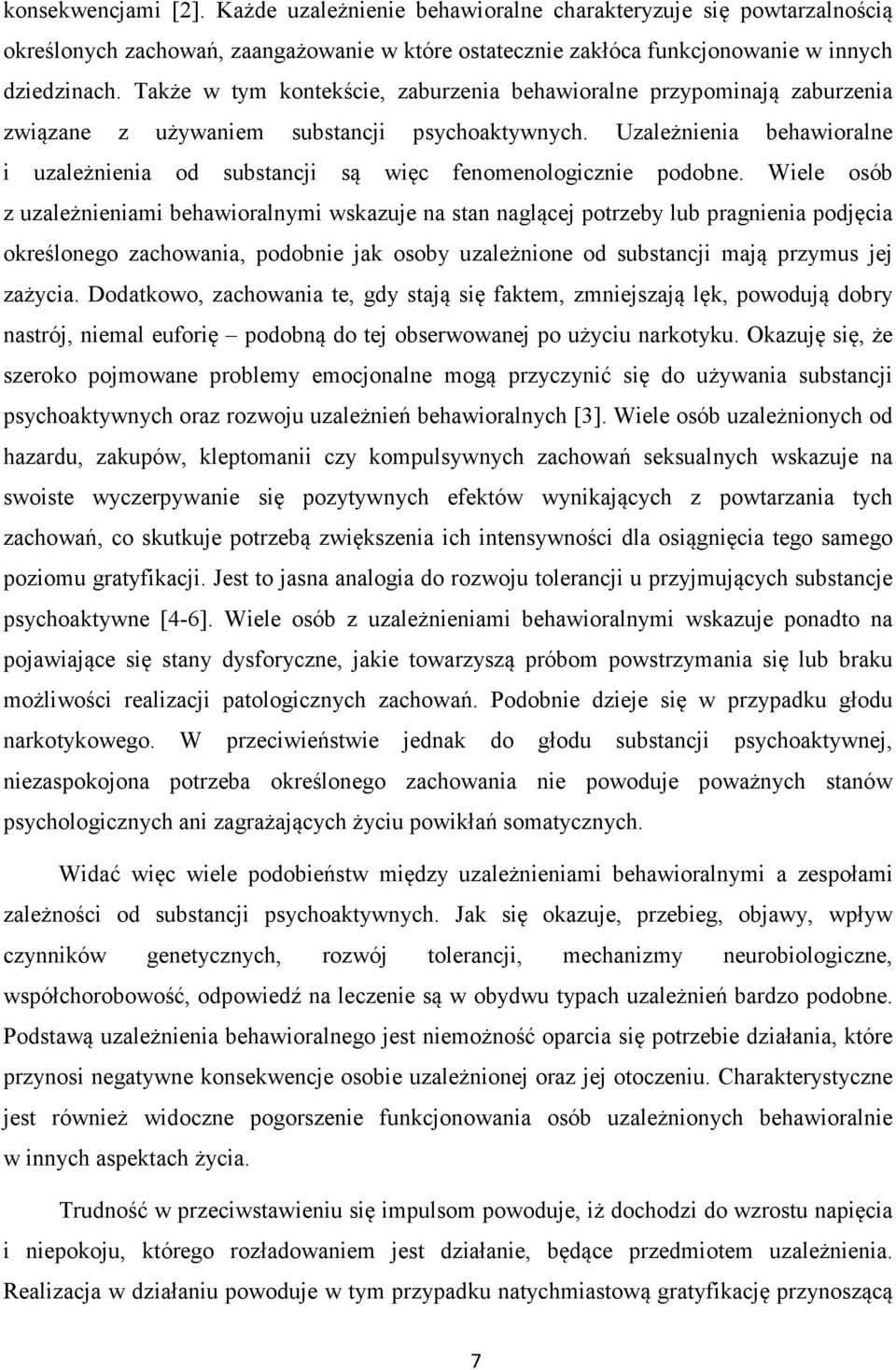 konsekwencjami [2]. Każde uzależnienie behawioralne charakteryzuje się powtarzalnością określonych zachowań, zaangażowanie w które ostatecznie zakłóca funkcjonowanie w innych dziedzinach. Także w tym kontekście, zaburzenia behawioralne przypominają zaburzenia związane z używaniem substancji psychoaktywnych. Uzależnienia behawioralne i uzależnienia od substancji są więc fenomenologicznie podobne. Wiele osób z uzależnieniami behawioralnymi wskazuje na stan naglącej potrzeby lub pragnienia podjęcia określonego zachowania, podobnie jak osoby uzależnione od substancji mają przymus jej zażycia. Dodatkowo, zachowania te, gdy stają się faktem, zmniejszają lęk, powodują dobry nastrój, niemal euforię – podobną do tej obserwowanej po użyciu narkotyku. Okazuję się, że szeroko pojmowane problemy emocjonalne mogą przyczynić się do używania substancji psychoaktywnych oraz rozwoju uzależnień behawioralnych [3]. Wiele osób uzależnionych od hazardu, zakupów, kleptomanii czy kompulsywnych zachowań seksualnych wskazuje na swoiste wyczerpywanie się pozytywnych efektów wynikających z powtarzania tych zachowań, co skutkuje potrzebą zwiększenia ich intensywności dla osiągnięcia tego samego poziomu gratyfikacji. Jest to jasna analogia do rozwoju tolerancji u przyjmujących substancje psychoaktywne [4-6]. Wiele osób z uzależnieniami behawioralnymi wskazuje ponadto na pojawiające się stany dysforyczne, jakie towarzyszą próbom powstrzymania się lub braku możliwości realizacji patologicznych zachowań. Podobnie dzieje się w przypadku głodu narkotykowego. W przeciwieństwie jednak do głodu substancji psychoaktywnej, niezaspokojona potrzeba określonego zachowania nie powoduje poważnych stanów psychologicznych ani zagrażających życiu powikłań somatycznych.

Widać więc wiele podobieństw między uzależnieniami behawioralnymi a zespołami zależności od substancji psychoaktywnych. Jak się okazuje, przebieg, objawy, wpływ czynników genetycznych, rozwój tolerancji, mechanizmy neurobiologiczne, współchorobowość, odpowiedź na leczenie są w obydwu typach uzależnień bardzo podobne. Podstawą uzależnienia behawioralnego jest niemożność oparcia się potrzebie działania, które przynosi negatywne konsekwencje osobie uzależnionej oraz jej otoczeniu. Charakterystyczne jest również widoczne pogorszenie funkcjonowania osób uzależnionych behawioralnie w innych aspektach życia.

Trudność w przeciwstawieniu się impulsom powoduje, iż dochodzi do wzrostu napięcia i niepokoju, którego rozładowaniem jest działanie, będące przedmiotem uzależnienia. Realizacja w działaniu powoduje w tym przypadku natychmiastową gratyfikację przynoszącą

7